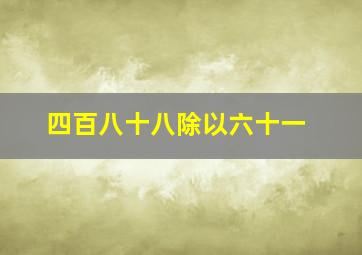 四百八十八除以六十一